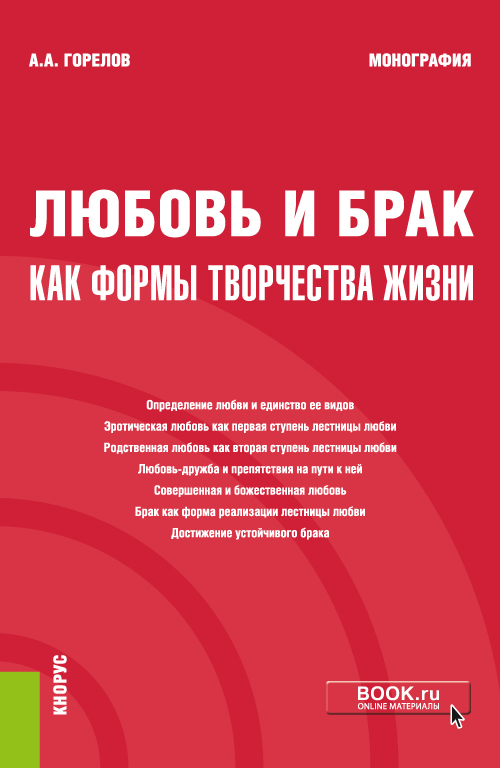 А.А. ГОРЕЛОВ

МОНОГРАФИЯ

ЛЮБОВЬ И БРАК
КАК ФОРМЫ ТВОРЧЕСТВА ЖИЗНИ

Определение любви и единство ее видов
Эротическая любовь как первая ступень лестницы любви
Родственная любовь как вторая ступень лестницы любви
Любовь-дружба и препятствия на пути к ней
Совершенная и божественная любовь
Брак как форма реализации лестницы любви
Достижение устойчивого брака

КНОРУС

BOOK.ru
ONLINE МАТЕРИАЛЫ